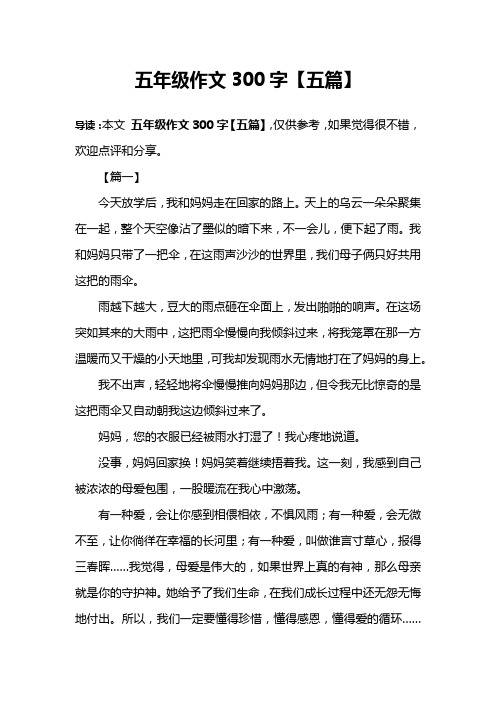 五年级作文 300 字【五篇】

导读：本文 五年级作文 300 字【五篇】，仅供参考，如果觉得很不错，欢迎点评和分享。

【篇一】

今天放学后，我和妈妈走在回家的路上。天上的乌云一朵朵聚集在一起，整个天空像沾了墨似的暗下来，不一会儿，便下起了雨。我和妈妈只带了一把伞，在这雨声沙沙的世界里，我们母子俩只好共用这把的雨伞。

雨越下越大，豆大的雨点砸在伞面上，发出啪啪的响声。在这场突如其来的大雨中，这把雨伞慢慢向我倾斜过来，将我笼罩在那一方温暖而又干燥的小天地里，可我却发现雨水无情地打在了妈妈的身上。

我不出声，轻轻地将伞慢慢推向妈妈那边，但令我无比惊奇的是这把雨伞又自动朝我这边倾斜过来了。

妈妈，您的衣服已经被雨水打湿了！我心疼地说道。

没事，妈妈回家换！妈妈笑着继续捂着我。这一刻，我感到自己被浓浓的母爱包围，一股暖流在我心中激荡。

有一种爱，会让你感到相偎相依，不惧风雨；有一种爱，会无微不至，让你徜徉在幸福的长河里；有一种爱，叫做谁言寸草心，报得三春晖……我觉得，母爱是伟大的，如果世界上真的有神，那么母亲就是你的守护神。她给予了我们生命，在我们成长过程中还无怨无悔地付出。所以，我们一定要懂得珍惜，懂得感恩，懂得爱的循环……